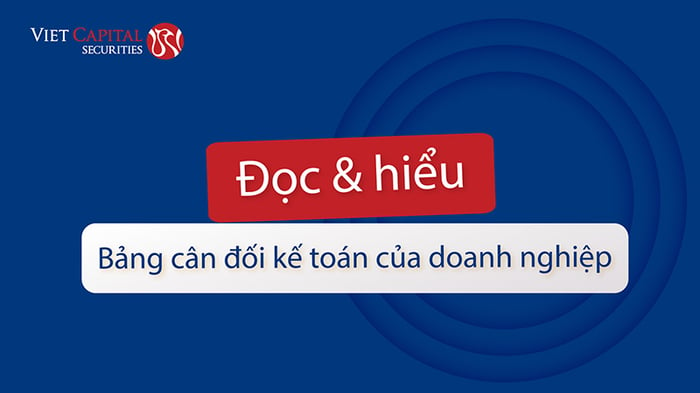 VIET CAPITAL
SECURITIES

Đọc & hiểu

Bảng cân đối kế toán của doanh nghiệp